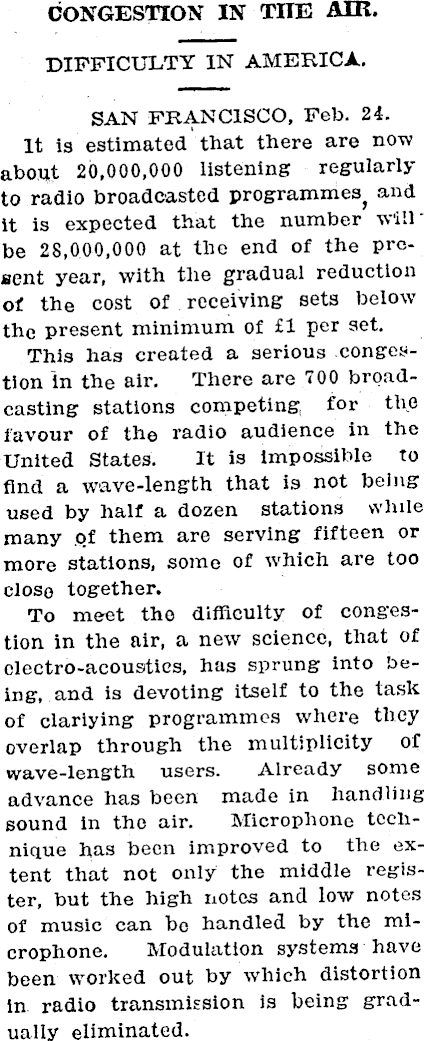 CONGESTION IN THE AIR.

DIFFICULTY IN AMERICA.

SAN FRANCISCO, Feb. 24.

It is estimated that there are now about 20,000,000 listening regularly to radio broadcasted programmes, and it is expected that the number will be 28,000,000 at the end of the present year, with the gradual reduction of the cost of receiving sets below the present minimum of £1 per set.

This has created a serious congestion in the air. There are 700 broadcasting stations competing for the favour of the radio audience in the United States. It is impossible to find a wave-length that is not being used by half a dozen stations while many of them are serving fifteen or more stations, some of which are too close together.

To meet the difficulty of congestion in the air, a new science, that of electro-acoustics, has sprung into being, and is devoting itself to the task of clariying programmes where they overlap through the multiplicity of wave-length users. Already some advance has been made in handling sound in the air. Microphone technique has been improved to the extent that not only the middle register, but the high notes and low notes of music can be handled by the microphone. Modulation systems have been worked out by which distortion in radio transmission is being gradually eliminated.